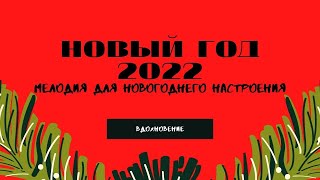 НОВЫЙ ГОД
2022
МЕЛОДИЯ ДЛЯ НОВОГОДНЕГО НАСТРОЕНИЯ

ВДОХНОВЕНИЕ